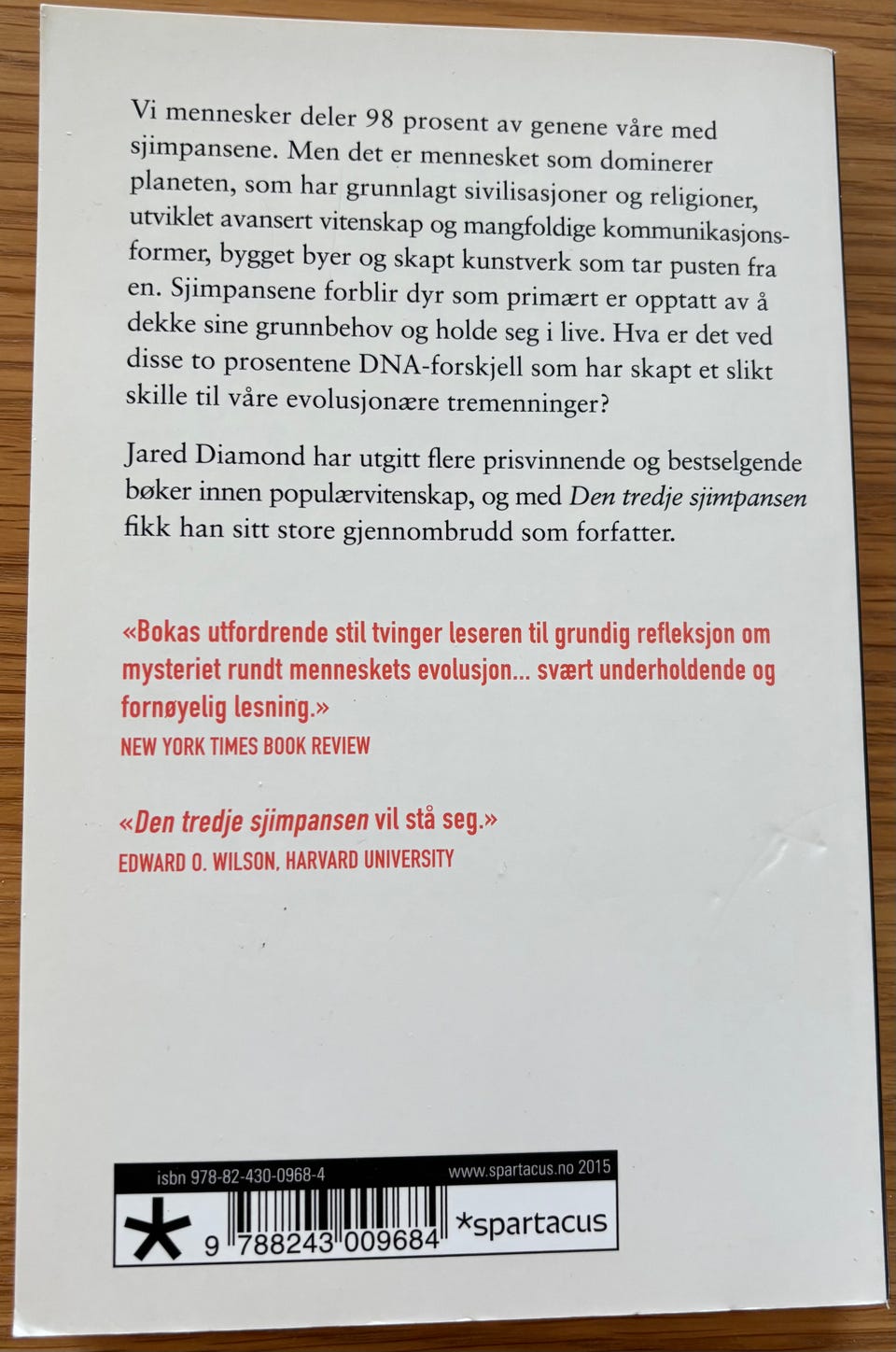 Vi mennesker deler 98 prosent av genene våre med sjimpansene. Men det er mennesket som dominerer planeten, som har grunnlagt sivilisasjoner og religioner, utviklet avansert vitenskap og mangfoldige kommunikasjonsformer, bygget byer og skapt kunstverk som tar pusten fra en. Sjimpansene forblir dyr som primært er opptatt av å dekke sine grunnbehov og holde seg i live. Hva er det ved disse to prosentene DNA-forskjell som har skapt et slikt skille til våre evolusjonære tremenninger?

Jared Diamond har utgitt flere prisvinnende og bestselgende bøker innen populærvitenskap, og med Den tredje sjimpansen fikk han sitt store gjennombrudd som forfatter.

«Bokas utfordrende stil tvinger leseren til grundig refleksjon om mysteriet rundt menneskets evolusjon... svært underholdende og fornøyelig lesning.»
NEW YORK TIMES BOOK REVIEW

«Den tredje sjimpansen vil stå seg.»
EDWARD O. WILSON, HARVARD UNIVERSITY

isbn 978-82-430-0968-4
www.spartacus.no 2015
9 788243 009684
*spartacus